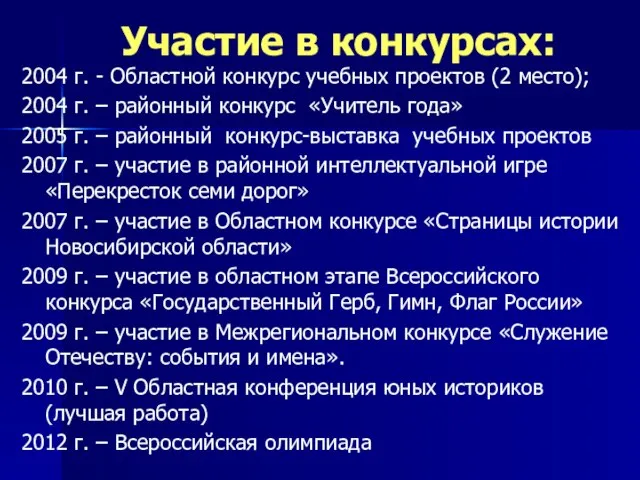 Участие в конкурсах:

2004 г. - Областной конкурс учебных проектов (2 место);

2004 г. – районный конкурс «Учитель года»

2005 г. – районный конкурс-выставка учебных проектов

2007 г. – участие в районной интеллектуальной игре «Перекресток семи дорог»

2007 г. – участие в Областном конкурсе «Страницы истории Новосибирской области»

2009 г. – участие в областном этапе Всероссийского конкурса «Государственный Герб, Гимн, Флаг России»

2009 г. – участие в Межрегиональном конкурсе «Служение Отечеству: события и имена».

2010 г. – V Областная конференция юных историков (лучшая работа)

2012 г. – Всероссийская олимпиада